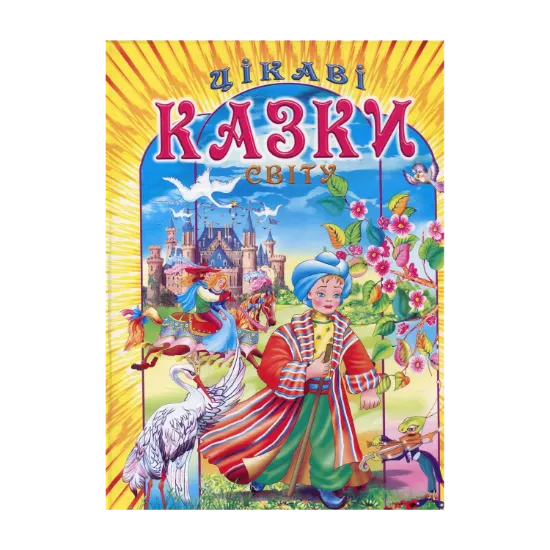 ЦІКАВІ
КАЗКИ
СВІТУ